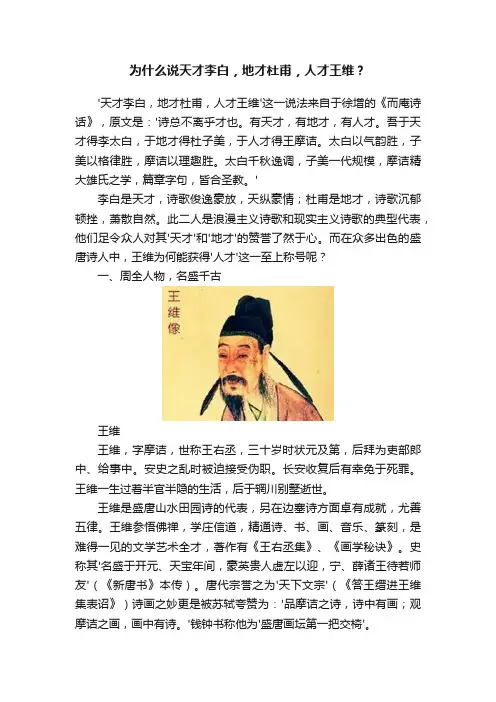 为什么说天才李白，地才杜甫，人才王维？

'天才李白，地才杜甫，人才王维'这一说法来自于徐增的《而庵诗话》，原文是：'诗总不离乎才也。有天才，有地才，有人才。吾于天才得李太白，于地才得杜子美，于人才得王摩诘。太白以气韵胜，子美以格律胜，摩诘以理趣胜。太白千秋逸调，子美一代规模，摩诘精大雄氏之学，篇章字句，皆合圣教。'

李白是天才，诗歌俊逸豪放，天纵豪情；杜甫是地才，诗歌沉郁顿挫，萧散自然。此二人是浪漫主义诗歌和现实主义诗歌的典型代表，他们足令众人对其'天才'和'地才'的赞誉了然于心。而在众多出色的盛唐诗人中，王维为何能获得'人才'这一至上称号呢？

一、周全人物，名盛千古

王维像

王维

王维，字摩诘，世称王右丞，三十岁时状元及第，后拜为吏部郎中、给事中。安史之乱时被迫接受伪职。长安收复后有幸免于死罪。王维一生过着半官半隐的生活，后于辋川别墅逝世。

王维是盛唐山水田园诗的代表，另在边塞诗方面卓有成就，尤善五律。王维参悟佛禅，学庄信道，精通诗、书、画、音乐、篆刻，是难得一见的文学艺术全才，著作有《王右丞集》、《画学秘诀》。史称其'名盛于开元、天宝年间，豪英贵人虚左以迎，宁、薛诸王待若师友'（《新唐书》本传）。唐代宗誉之为'天下文宗'（《答王缙进王维集表诏》）诗画之妙更是被苏轼夸赞为：'品摩诘之诗，诗中有画；观摩诘之画，画中有诗。'钱钟书称他为'盛唐画坛第一把交椅'。